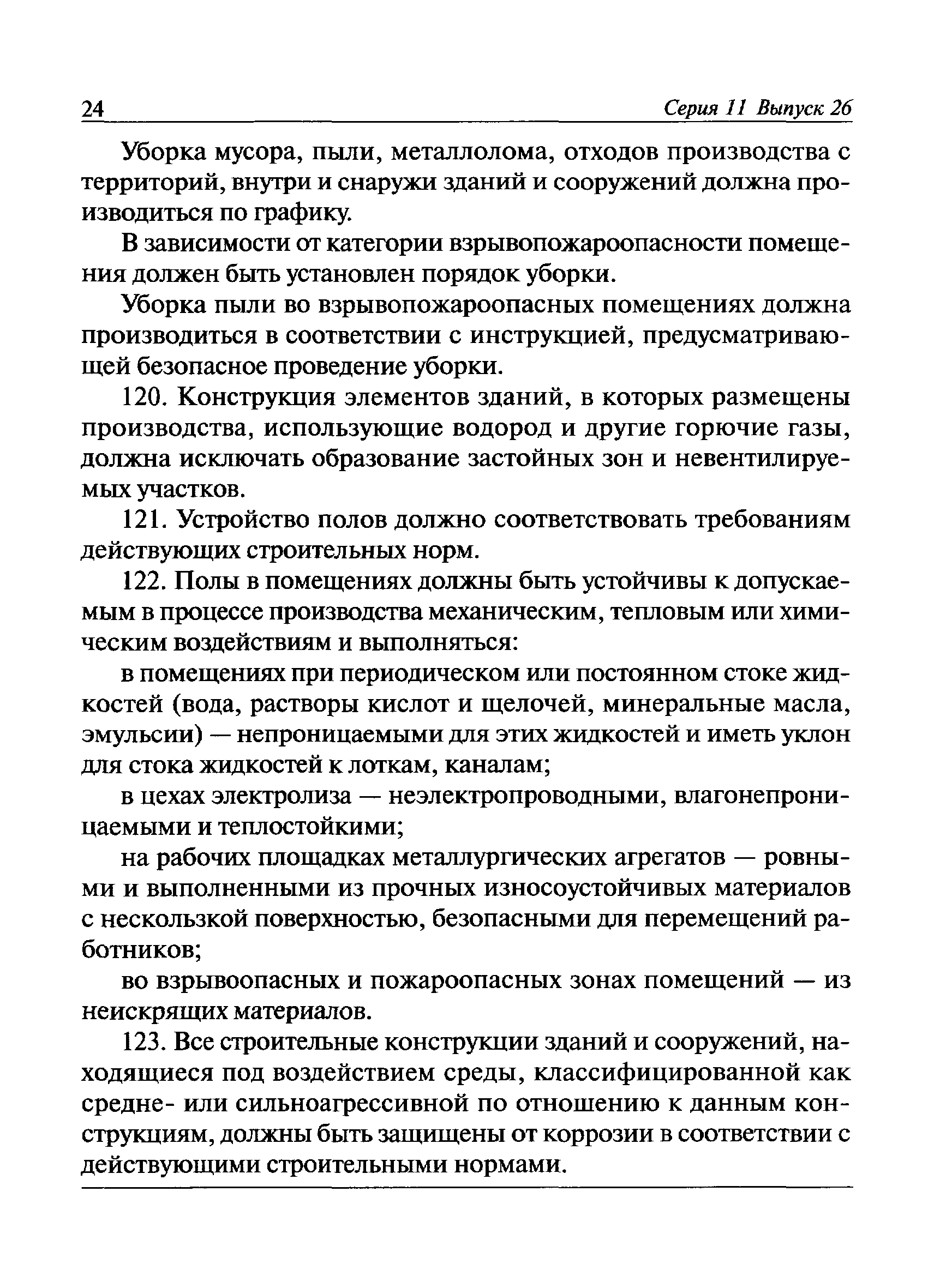 24 Серия 11 Выпуск 26

Уборка мусора, пыли, металлолома, отходов производства с территорий, внутри и снаружи зданий и сооружений должна производиться по графику.

В зависимости от категории взрывопожароопасности помещения должен быть установлен порядок уборки.

Уборка пыли во взрывопожароопасных помещениях должна производиться в соответствии с инструкцией, предусматривающей безопасное проведение уборки.

120. Конструкция элементов зданий, в которых размещены производства, использующие водород и другие горючие газы, должна исключать образование застойных зон и невентилируемых участков.

121. Устройство полов должно соответствовать требованиям действующих строительных норм.

122. Полы в помещениях должны быть устойчивы к допускаемым в процессе производства механическим, тепловым или химическим воздействиям и выполняться:

в помещениях при периодическом или постоянном стоке жидкостей (вода, растворы кислот и щелочей, минеральные масла, эмульсии) — непроницаемыми для этих жидкостей и иметь уклон для стока жидкостей к лоткам, каналам;

в цехах электролиза — неэлектропроводными, влагонепроницаемыми и теплостойкими;

на рабочих площадках металлургических агрегатов — ровными и выполненными из прочных износоустойчивых материалов с нескользкой поверхностью, безопасными для перемещений работников;

во взрывоопасных и пожароопасных зонах помещений — из неискрящих материалов.

123. Все строительные конструкции зданий и сооружений, находящиеся под воздействием среды, классифицированной как средне- или сильноагрессивной по отношению к данным конструкциям, должны быть защищены от коррозии в соответствии с действующими строительными нормами.